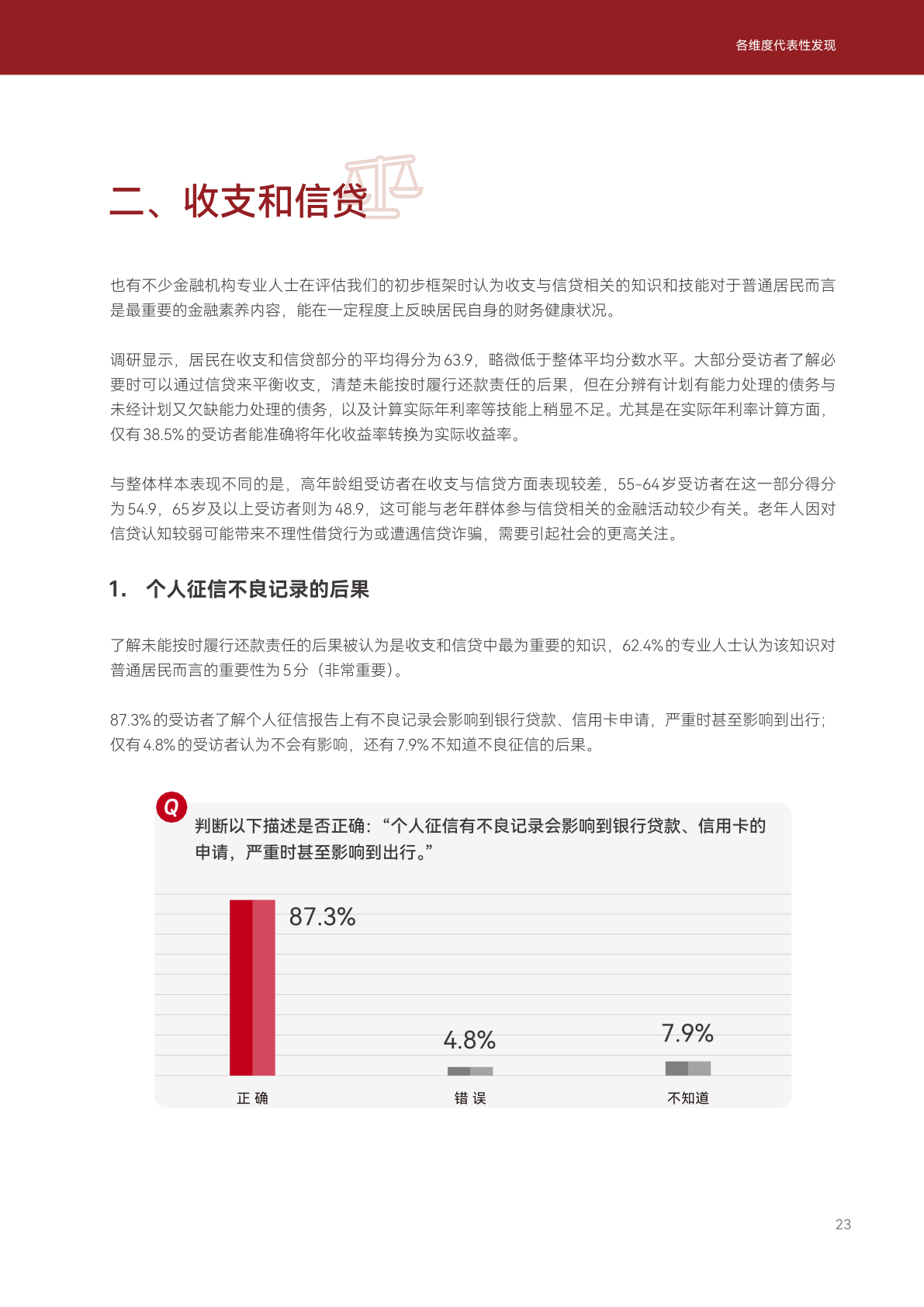 各维度代表性发现

二、收支和信贷

也有不少金融机构专业人士在评估我们的初步框架时认为收支与信贷相关的知识和技能对于普通居民而言是最重要的金融素养内容，能在一定程度上反映居民自身的财务健康状况。

调研显示，居民在收支和信贷部分的平均得分为63.9，略微低于整体平均分数水平。大部分受访者了解必要时可以通过信贷来平衡收支，清楚未能按时履行还款责任的后果，但在分辨有计划有能力处理的债务与未经计划又欠缺能力处理的债务，以及计算实际年利率等技能上稍显不足。尤其是在实际年利率计算方面，仅有38.5%的受访者能准确将年化收益率转换为实际收益率。

与整体样本表现不同的是，高年龄组受访者在收支与信贷方面表现较差，55-64岁受访者在这一部分得分为54.9，65岁及以上受访者则为48.9，这可能与老年群体参与信贷相关的金融活动较少有关。老年人因对信贷认知较弱可能带来不理性借贷行为或遭遇信贷诈骗，需要引起社会的更高关注。

1. 个人征信不良记录的后果

了解未能按时履行还款责任的后果被认为是收支和信贷中最为重要的知识，62.4%的专业人士认为该知识对普通居民而言的重要性为5分（非常重要）。

87.3%的受访者了解个人征信报告上有不良记录会影响到银行贷款、信用卡申请，严重时甚至影响到出行；仅有4.8%的受访者认为不会有影响，还有7.9%不知道不良征信的后果。

Q

判断以下描述是否正确：“个人征信有不良记录会影响到银行贷款、信用卡的申请，严重时甚至影响到出行。”

87.3%

4.8%

7.9%

正 确

错 误

不知道

23